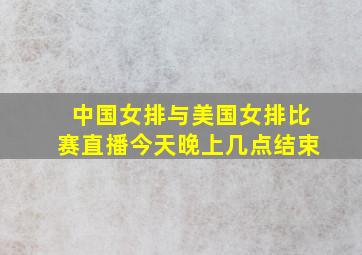 中国女排与美国女排比赛直播今天晚上几点结束